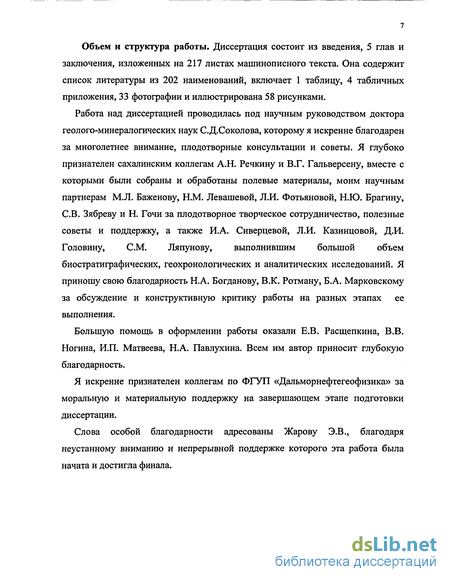 7

Объем и структура работы. Диссертация состоит из введения, 5 глав и заключения, изложенных на 217 листах машинописного текста. Она содержит список литературы из 202 наименований, включает 1 таблицу, 4 табличных приложения, 33 фотографии и иллюстрирована 58 рисунками.

Работа над диссертацией проводилась под научным руководством доктора геолого-минералогических наук С.Д.Соколова, которому я искренне благодарен за многолетнее внимание, плодотворные консультации и советы. Я глубоко признателен сахалинским коллегам А.Н. Речкину и В.Г. Гальверсену, вместе с которыми были собраны и обработаны полевые материалы, моим научным партнерам М.Л. Баженову, Н.М. Левашевой, Л.И. Фотьяновой, Н.Ю. Брагину, С.В. Зябреву и Н. Гочи за плодотворное творческое сотрудничество, полезные советы и поддержку, а также И.А. Сиверцевой, Л.И. Казинцовой, Д.И. Головину, С.М. Ляпунову, выполнившим большой объем биостратиграфических, геохронологических и аналитических исследований. Я приношу свою благодарность Н.А. Богданову, В.К. Ротману, Б.А. Марковскому за обсуждение и конструктивную критику работы на разных этапах ее выполнения.

Большую помощь в оформлении работы оказали Е.В. Расщепкина, В.В. Ногина, И.П. Матвеева, Н.А. Павлухина. Всем им автор приносит глубокую благодарность.

Я искренне признателен коллегам по ФГУП «Дальморнефтегеофизика» за моральную и материальную поддержку на завершающем этапе подготовки диссертации.

Слова особой благодарности адресованы Жарову Э.В., благодаря неустанному вниманию и непрерывной поддержке которого эта работа была начата и достигла финала.

dsLib.net
библиотека диссертаций